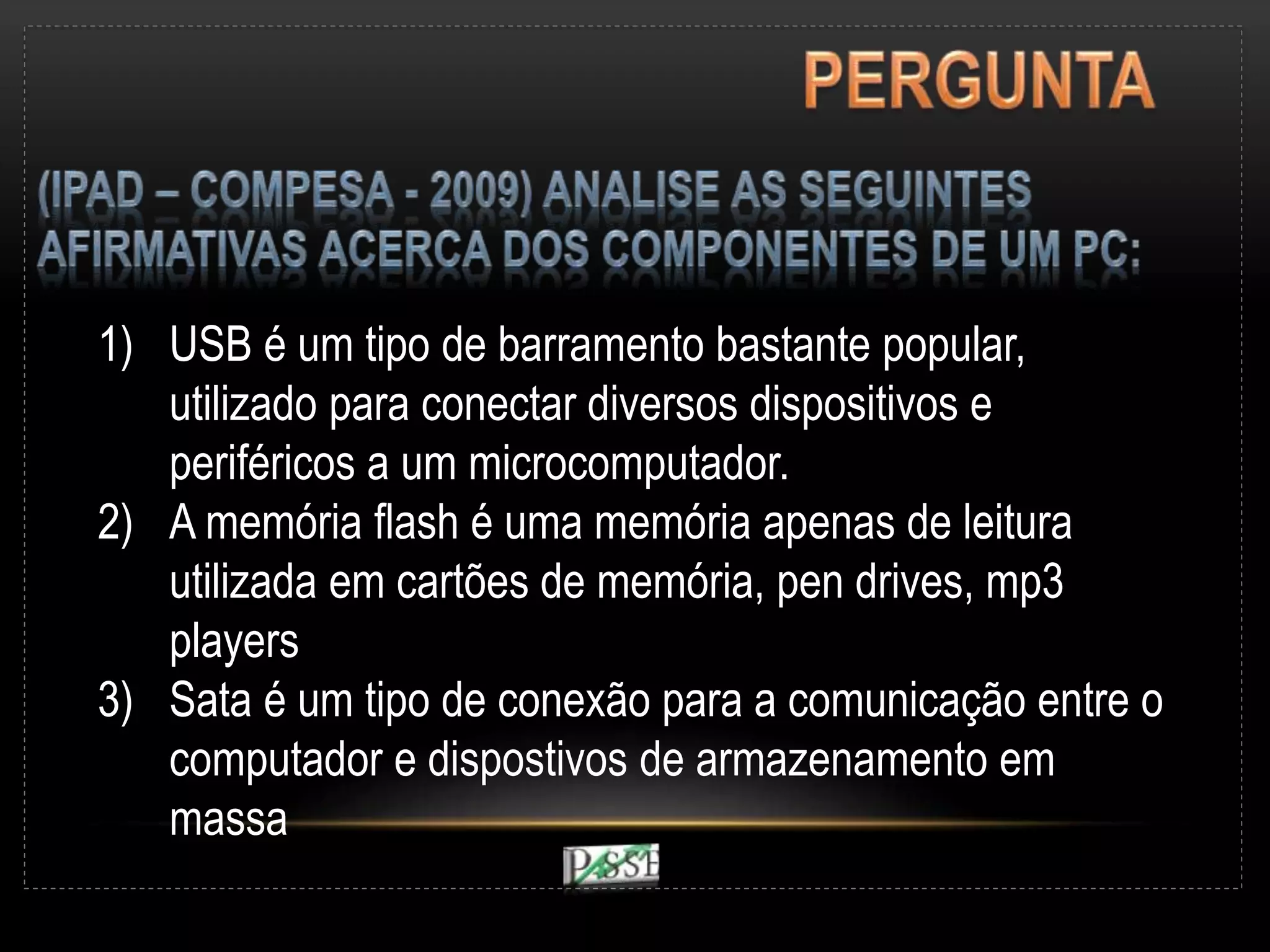 PERGUNTA

(IPAD – COMPESA - 2009) ANALISE AS SEGUINTES AFIRMATIVAS ACERCA DOS COMPONENTES DE UM PC:

1) USB é um tipo de barramento bastante popular, utilizado para conectar diversos dispositivos e periféricos a um microcomputador.
2) A memória flash é uma memória apenas de leitura utilizada em cartões de memória, pen drives, mp3 players
3) Sata é um tipo de conexão para a comunicação entre o computador e dispostivos de armazenamento em massa

PASSE